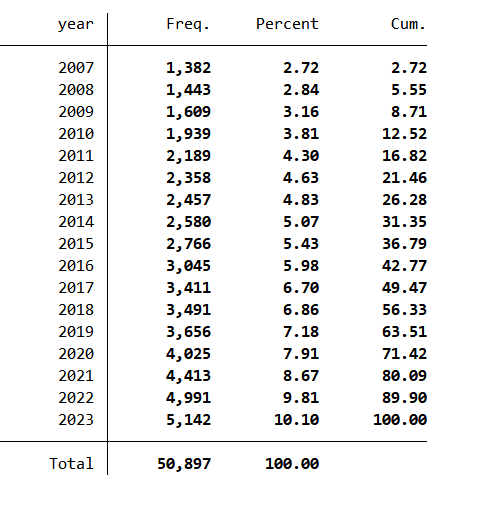 | year | Freq. | Percent | Cum. |
|---|---|---|---|
| 2007 | 1,382 | 2.72 | 2.72 |
| 2008 | 1,443 | 2.84 | 5.55 |
| 2009 | 1,609 | 3.16 | 8.71 |
| 2010 | 1,939 | 3.81 | 12.52 |
| 2011 | 2,189 | 4.30 | 16.82 |
| 2012 | 2,358 | 4.63 | 21.46 |
| 2013 | 2,457 | 4.83 | 26.28 |
| 2014 | 2,580 | 5.07 | 31.35 |
| 2015 | 2,766 | 5.43 | 36.79 |
| 2016 | 3,045 | 5.98 | 42.77 |
| 2017 | 3,411 | 6.70 | 49.47 |
| 2018 | 3,491 | 6.86 | 56.33 |
| 2019 | 3,656 | 7.18 | 63.51 |
| 2020 | 4,025 | 7.91 | 71.42 |
| 2021 | 4,413 | 8.67 | 80.09 |
| 2022 | 4,991 | 9.81 | 89.90 |
| 2023 | 5,142 | 10.10 | 100.00 |
| Total | 50,897 | 100.00 | |